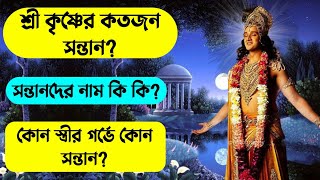 শ্রী কৃষ্ণের কতজন সন্তান?

সন্তানদের নাম কি কি?

কোন স্ত্রীর গর্ভে কোন সন্তান?